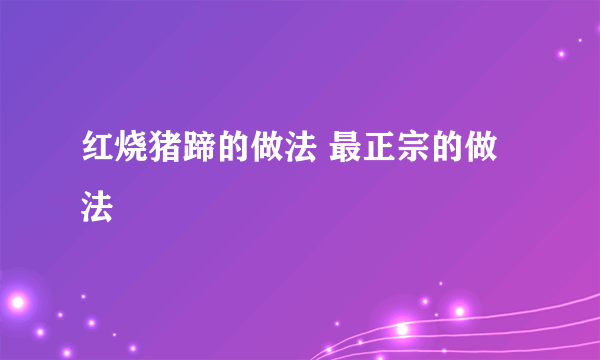 红烧猪蹄的做法 最正宗的做法